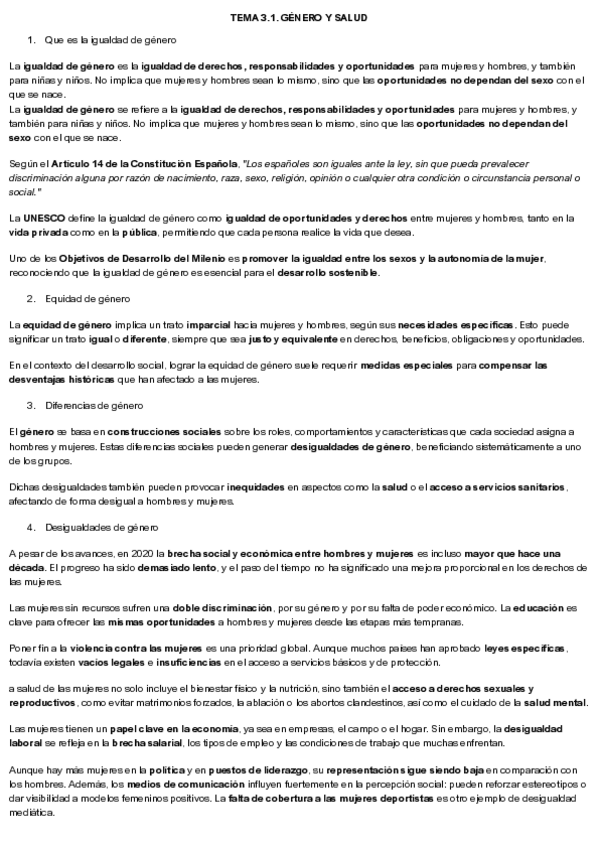 TEMA 3.1. GÉNERO Y SALUD

1. Que es la igualdad de género

La igualdad de género es la igualdad de derechos, responsabilidades y oportunidades para mujeres y hombres, y también para niñas y niños. No implica que mujeres y hombres sean lo mismo, sino que las oportunidades no dependan del sexo con el que se nace.
La igualdad de género se refiere a la igualdad de derechos, responsabilidades y oportunidades para mujeres y hombres, y también para niñas y niños. No implica que mujeres y hombres sean lo mismo, sino que las oportunidades no dependan del sexo con el que se nace.

Según el Artículo 14 de la Constitución Española, "Los españoles son iguales ante la ley, sin que pueda prevalecer discriminación alguna por razón de nacimiento, raza, sexo, religión, opinión o cualquier otra condición o circunstancia personal o social."

La UNESCO define la igualdad de género como igualdad de oportunidades y derechos entre mujeres y hombres, tanto en la vida privada como en la pública, permitiendo que cada persona realice la vida que desea.

Uno de los Objetivos de Desarrollo del Milenio es promover la igualdad entre los sexos y la autonomía de la mujer, reconociendo que la igualdad de género es esencial para el desarrollo sostenible.

2. Equidad de género

La equidad de género implica un trato imparcial hacia mujeres y hombres, según sus necesidades específicas. Esto puede significar un trato igual o diferente, siempre que sea justo y equivalente en derechos, beneficios, obligaciones y oportunidades.

En el contexto del desarrollo social, lograr la equidad de género suele requerir medidas especiales para compensar las desventajas históricas que han afectado a las mujeres.

3. Diferencias de género

El género se basa en construcciones sociales sobre los roles, comportamientos y características que cada sociedad asigna a hombres y mujeres. Estas diferencias sociales pueden generar desigualdades de género, beneficiando sistemáticamente a uno de los grupos.

Dichas desigualdades también pueden provocar inequidades en aspectos como la salud o el acceso a servicios sanitarios, afectando de forma desigual a hombres y mujeres.

4. Desigualdades de género

A pesar de los avances, en 2020 la brecha social y económica entre hombres y mujeres es incluso mayor que hace una década. El progreso ha sido demasiado lento, y el paso del tiempo no ha significado una mejora proporcional en los derechos de las mujeres.

Las mujeres sin recursos sufren una doble discriminación, por su género y por su falta de poder económico. La educación es clave para ofrecer las mismas oportunidades a hombres y mujeres desde las etapas más tempranas.

Poner fin a la violencia contra las mujeres es una prioridad global. Aunque muchos países han aprobado leyes específicas, todavía existen vacíos legales e insuficiencias en el acceso a servicios básicos y de protección.

a salud de las mujeres no solo incluye el bienestar físico y la nutrición, sino también el acceso a derechos sexuales y reproductivos, como evitar matrimonios forzados, la ablación o los abortos clandestinos, así como el cuidado de la salud mental.

Las mujeres tienen un papel clave en la economía, ya sea en empresas, el campo o el hogar. Sin embargo, la desigualdad laboral se refleja en la brecha salarial, los tipos de empleo y las condiciones de trabajo que muchas enfrentan.

Aunque hay más mujeres en la política y en puestos de liderazgo, su representación sigue siendo baja en comparación con los hombres. Además, los medios de comunicación influyen fuertemente en la percepción social: pueden reforzar estereotipos o dar visibilidad a modelos femeninos positivos. La falta de cobertura a las mujeres deportistas es otro ejemplo de desigualdad mediática.